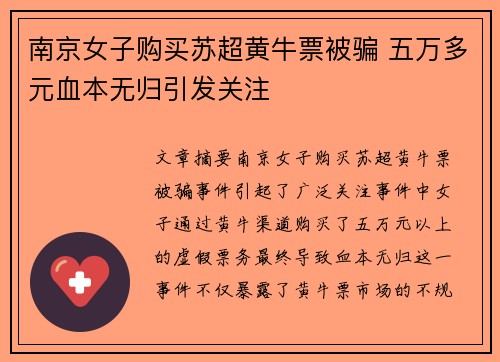 南京女子购买苏超黄牛票被骗 五万多元血本无归引发关注

文章摘要南京女子购买苏超黄牛票被骗事件引起了广泛关注事件中女子通过黄牛渠道购买了五万元以上的虚假票务最终导致血本无归这一事件不仅暴露了黄牛票市场的不规